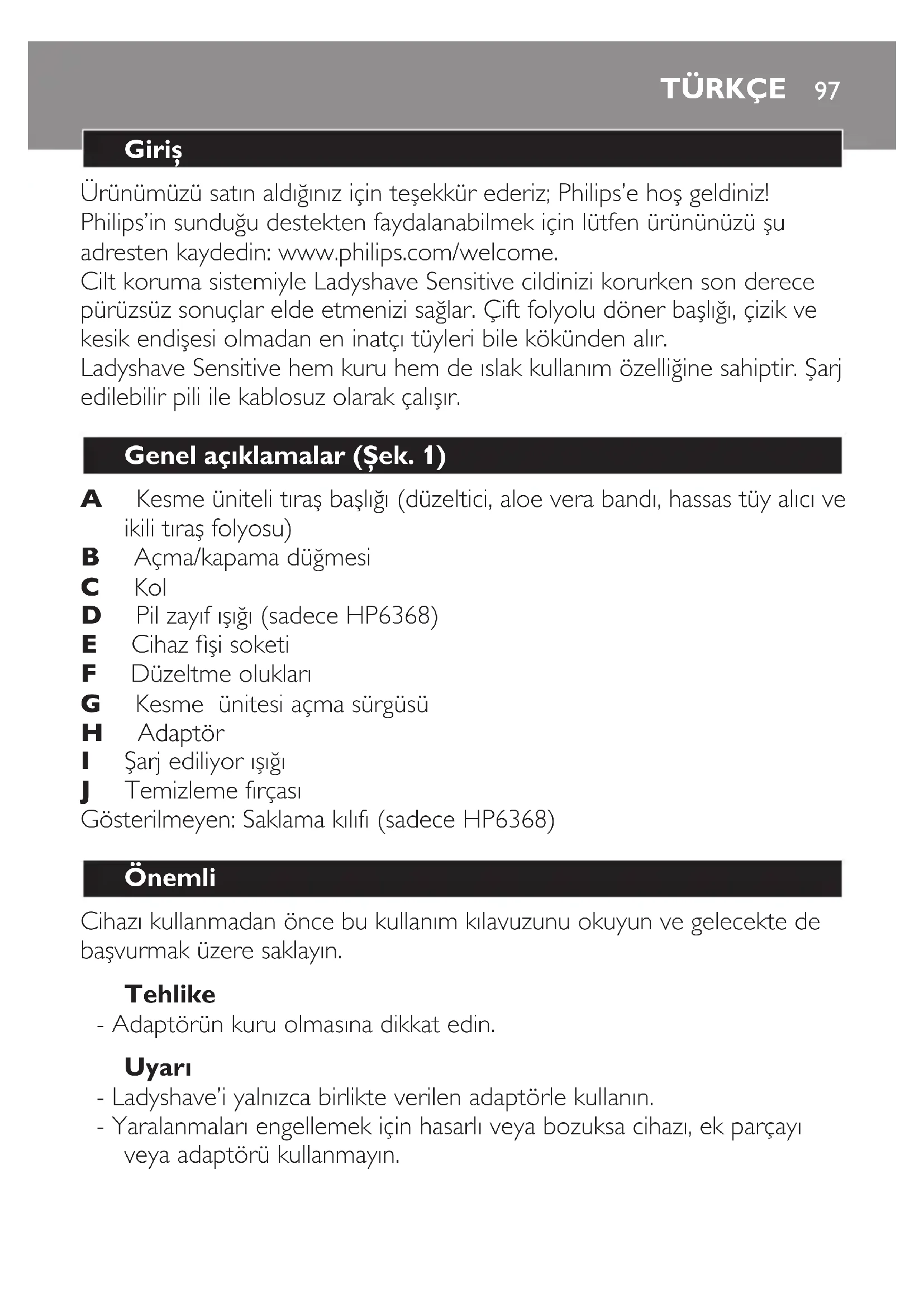 TÜRKÇE 97

Giriş

Ürünümüzü satın aldığınız için teşekkür ederiz; Philips'e hoş geldiniz! Philips'in sunduğu destekten faydalanabilmek için lütfen ürününüzü şu adresten kaydedin: www.philips.com/welcome.
Cilt koruma sistemiyle Ladyshave Sensitive cildinizi korurken son derece pürüzsüz sonuçlar elde etmenizi sağlar. Çift folyolu döner başlığı, çizik ve kesik endişesi olmadan en inatçı tüyleri bile kökünden alır.
Ladyshave Sensitive hem kuru hem de ıslak kullanım özelliğine sahiptir. Şarj edilebilir pili ile kablosuz olarak çalışır.

Genel açıklamalar (Şek. 1)

A Kesme üniteli tıraş başlığı (düzeltici, aloe vera bandı, hassas tüy alıcı ve ikili tıraş folyosu)
B Açma/kapama düğmesi
C Kol
D Pil zayıf ışığı (sadece HP6368)
E Cihaz fişi soketi
F Düzeltme olukları
G Kesme ünitesi açma sürgüsü
H Adaptör
I Şarj ediliyor ışığı
J Temizleme fırçası
Gösterilmeyen: Saklama kılıfı (sadece HP6368)

Önemli

Cihazı kullanmadan önce bu kullanım kılavuzunu okuyun ve gelecekte de başvurmak üzere saklayın.

Tehlike
- Adaptörün kuru olmasına dikkat edin.

Uyarı
- Ladyshave'i yalnızca birlikte verilen adaptörle kullanın.
- Yaralanmaları engellemek için hasarlı veya bozuksa cihazı, ek parçayı veya adaptörü kullanmayın.